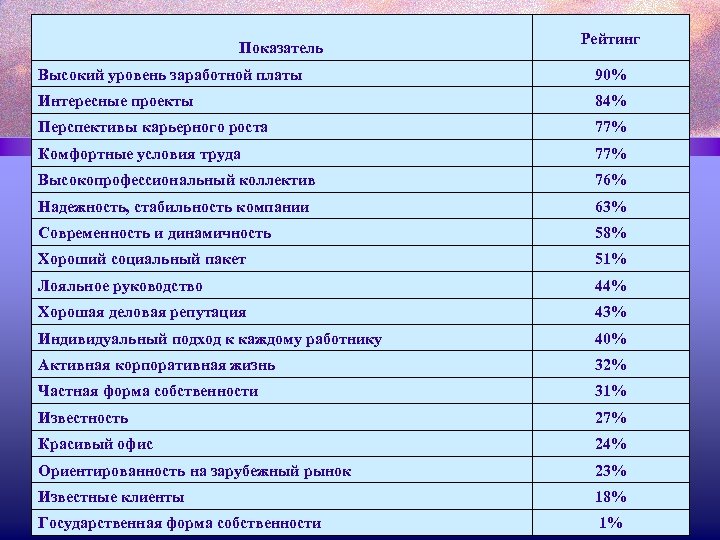 | Показатель | Рейтинг |
|---|---|
| Высокий уровень заработной платы | 90% |
| Интересные проекты | 84% |
| Перспективы карьерного роста | 77% |
| Комфортные условия труда | 77% |
| Высокопрофессиональный коллектив | 76% |
| Надежность, стабильность компании | 63% |
| Современность и динамичность | 58% |
| Хороший социальный пакет | 51% |
| Лояльное руководство | 44% |
| Хорошая деловая репутация | 43% |
| Индивидуальный подход к каждому работнику | 40% |
| Активная корпоративная жизнь | 32% |
| Частная форма собственности | 31% |
| Известность | 27% |
| Красивый офис | 24% |
| Ориентированность на зарубежный рынок | 23% |
| Известные клиенты | 18% |
| Государственная форма собственности | 1% |